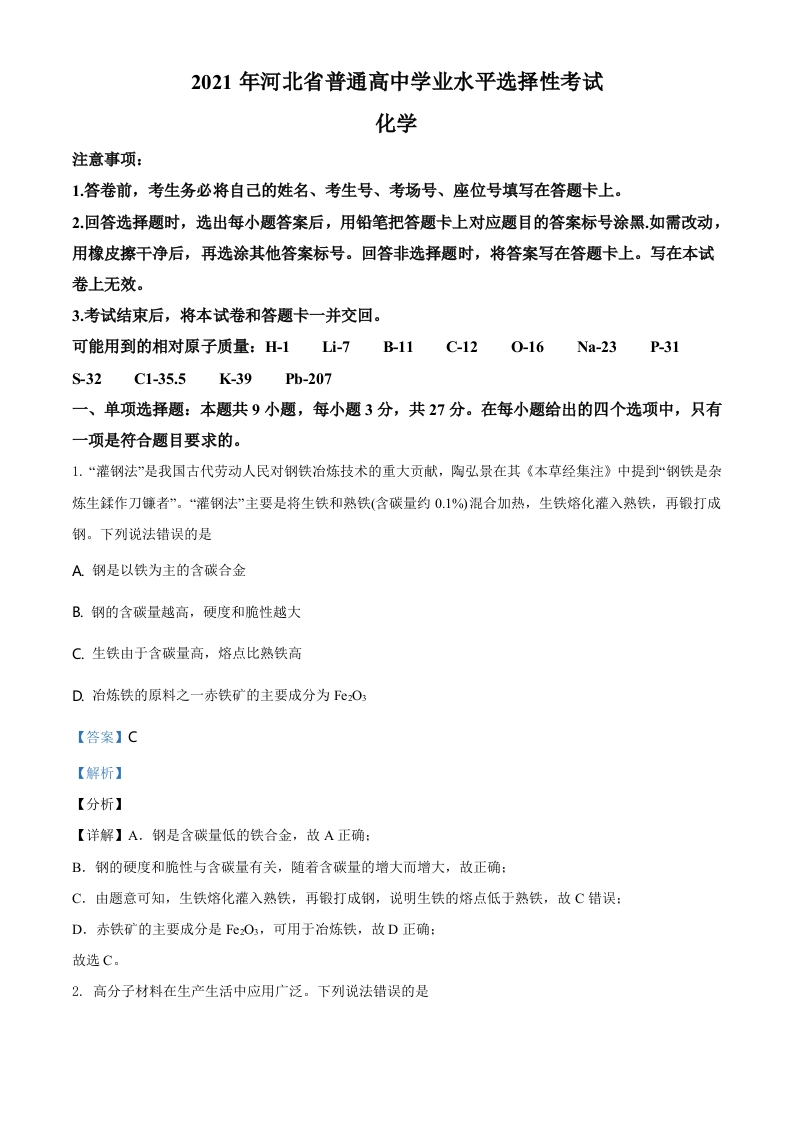 2021 年河北省普通高中学业水平选择性考试

化学

注意事项：

1.答卷前，考生务必将自己的姓名、考生号、考场号、座位号填写在答题卡上。

2.回答选择题时，选出每小题答案后，用铅笔把答题卡上对应题目的答案标号涂黑.如需改动，用橡皮擦干净后，再选涂其他答案标号。回答非选择题时，将答案写在答题卡上。写在本试卷上无效。

3.考试结束后，将本试卷和答题卡一并交回。

可能用到的相对原子质量：H-1 Li-7 B-11 C-12 O-16 Na-23 P-31 S-32 C1-35.5 K-39 Pb-207

一、单项选择题：本题共 9 小题，每小题 3 分，共 27 分。在每小题给出的四个选项中，只有一项是符合题目要求的。

1. “灌钢法”是我国古代劳动人民对钢铁冶炼技术的重大贡献，陶弘景在其《本草经集注》中提到“钢铁是杂炼生鍒作刀镰者”。“灌钢法”主要是将生铁和熟铁(含碳量约 0.1%)混合加热，生铁熔化灌入熟铁，再锻打成钢。下列说法错误的是

A. 钢是以铁为主的含碳合金

B. 钢的含碳量越高，硬度和脆性越大

C. 生铁由于含碳量高，熔点比熟铁高

D. 冶炼铁的原料之一赤铁矿的主要成分为 $Fe_2O_3$

【答案】C

【解析】

【分析】

【详解】A．钢是含碳量低的铁合金，故 A 正确；

B．钢的硬度和脆性与含碳量有关，随着含碳量的增大而增大，故正确；

C．由题意可知，生铁熔化灌入熟铁，再锻打成钢，说明生铁的熔点低于熟铁，故 C 错误；

D．赤铁矿的主要成分是 $Fe_2O_3$，可用于冶炼铁，故 D 正确；

故选 C。

2. 高分子材料在生产生活中应用广泛。下列说法错误的是